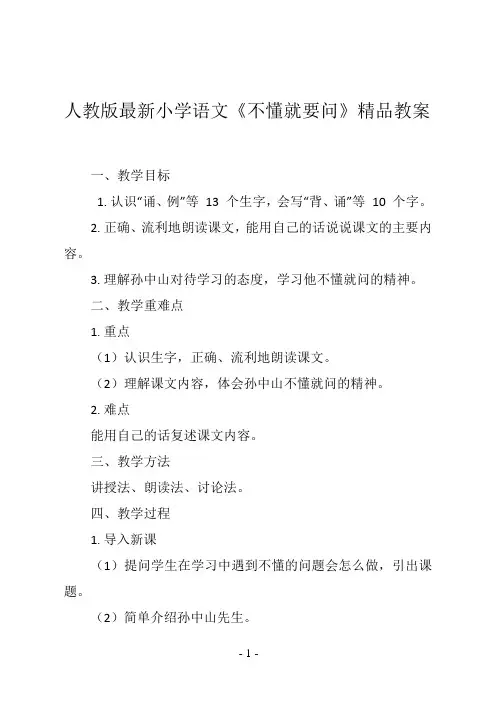 人教版最新小学语文《不懂就要问》精品教案

一、教学目标

1. 认识“诵、例”等 13 个生字，会写“背、诵”等 10 个字。

2. 正确、流利地朗读课文，能用自己的话说说课文的主要内容。

3. 理解孙中山对待学习的态度，学习他不懂就问的精神。

二、教学重难点

1. 重点

（1）认识生字，正确、流利地朗读课文。

（2）理解课文内容，体会孙中山不懂就问的精神。

2. 难点

能用自己的话复述课文内容。

三、教学方法

讲授法、朗读法、讨论法。

四、教学过程

1. 导入新课

（1）提问学生在学习中遇到不懂的问题会怎么做，引出课题。

（2）简单介绍孙中山先生。

- 1 -